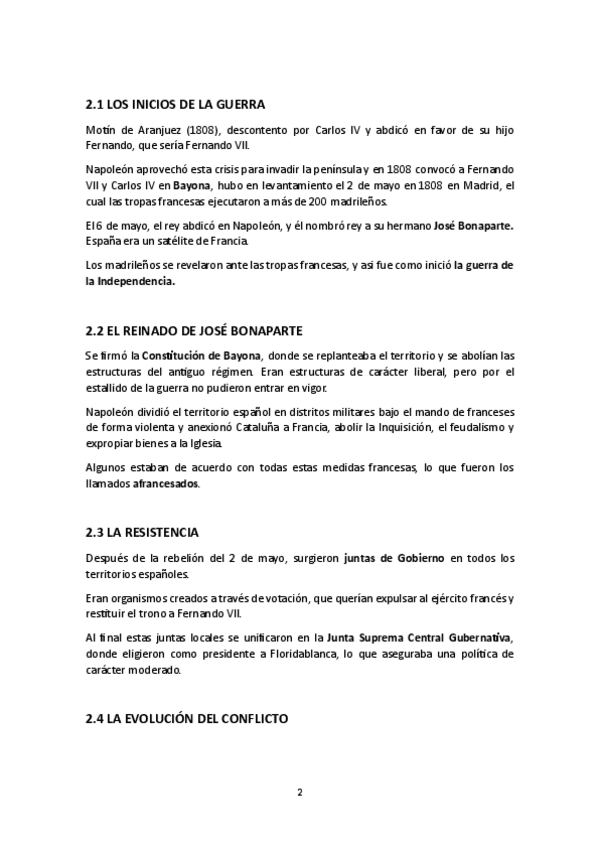 2.1 LOS INICIOS DE LA GUERRA

Motín de Aranjuez (1808), descontento por Carlos IV y abdicó en favor de su hijo Fernando, que sería Fernando VII.

Napoleón aprovechó esta crisis para invadir la península y en 1808 convocó a Fernando VII y Carlos IV en Bayona, hubo en levantamiento el 2 de mayo en 1808 en Madrid, el cual las tropas francesas ejecutaron a más de 200 madrileños.

El 6 de mayo, el rey abdicó en Napoleón, y él nombró rey a su hermano José Bonaparte. España era un satélite de Francia.

Los madrileños se revelaron ante las tropas francesas, y así fue como inició la guerra de la Independencia.

2.2 EL REINADO DE JOSÉ BONAPARTE

Se firmó la Constitución de Bayona, donde se replanteaba el territorio y se abolían las estructuras del antiguo régimen. Eran estructuras de carácter liberal, pero por el estallido de la guerra no pudieron entrar en vigor.

Napoleón dividió el territorio español en distritos militares bajo el mando de franceses de forma violenta y anexionó Cataluña a Francia, abolir la Inquisición, el feudalismo y expropiar bienes a la Iglesia.

Algunos estaban de acuerdo con todas estas medidas francesas, lo que fueron los llamados afrancesados.

2.3 LA RESISTENCIA

Después de la rebelión del 2 de mayo, surgieron juntas de Gobierno en todos los territorios españoles.

Eran organismos creados a través de votación, que querían expulsar al ejército francés y restituir el trono a Fernando VII.

Al final estas juntas locales se unificaron en la Junta Suprema Central Gubernativa, donde eligieron como presidente a Floridablanca, lo que aseguraba una política de carácter moderado.

2.4 LA EVOLUCIÓN DEL CONFLICTO

2